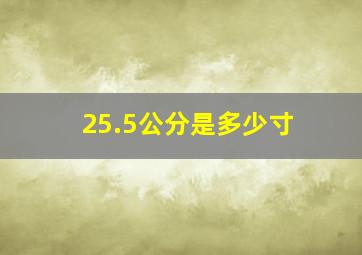 25.5公分是多少寸